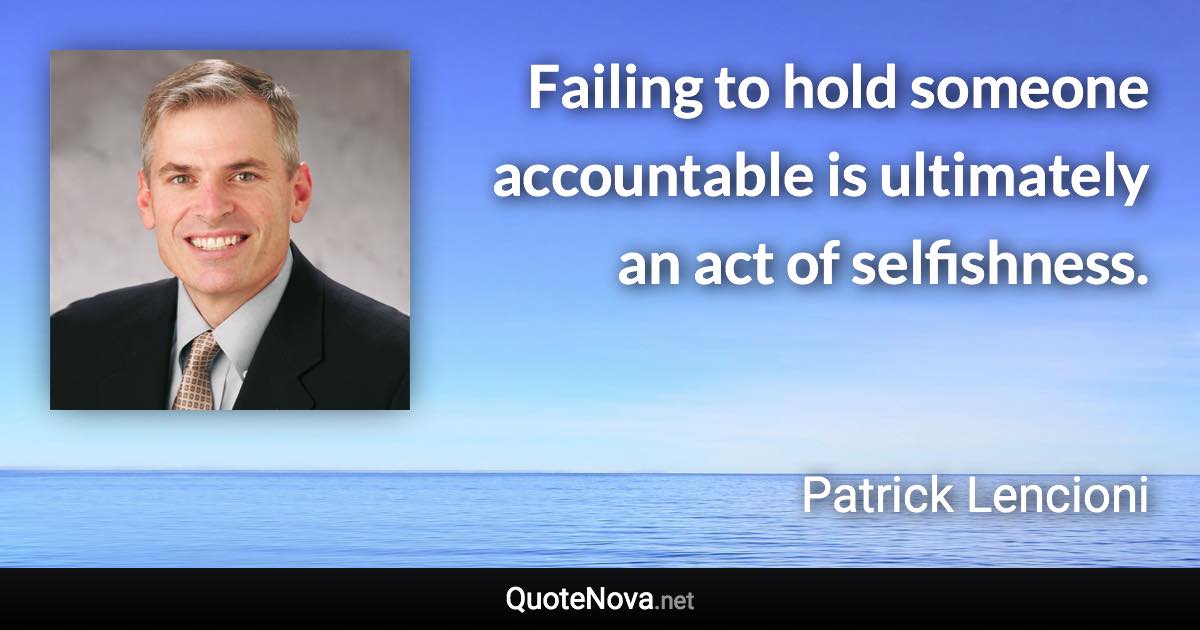 Failing to hold someone accountable is ultimately an act of selfishness.

Patrick Lencioni

QuoteNova.net